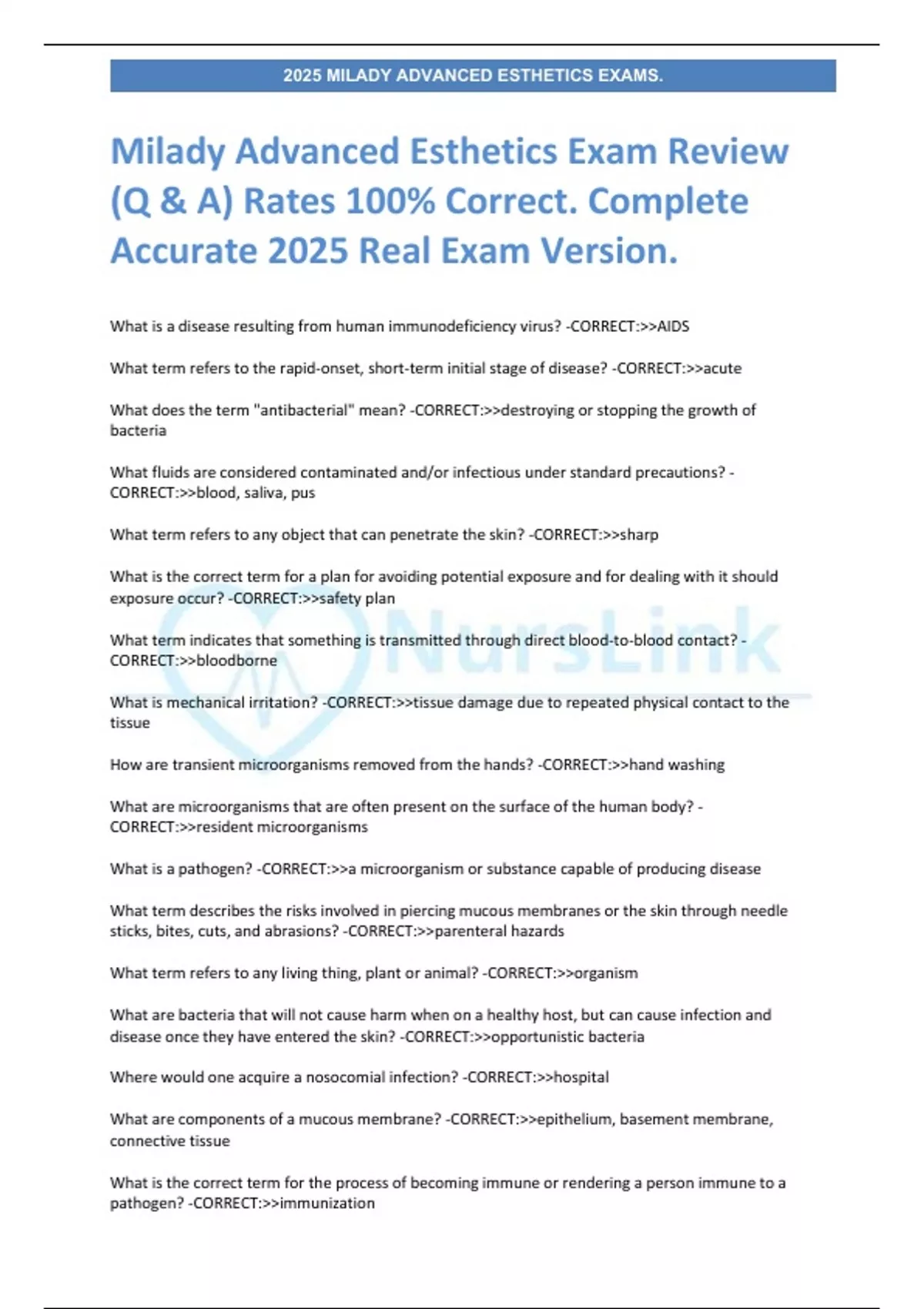 2025 MILADY ADVANCED ESTHETICS EXAMS.

Milady Advanced Esthetics Exam Review (Q & A) Rates 100% Correct. Complete Accurate 2025 Real Exam Version.

What is a disease resulting from human immunodeficiency virus? -CORRECT:>>AIDS

What term refers to the rapid-onset, short-term initial stage of disease? -CORRECT:>>acute

What does the term "antibacterial" mean? -CORRECT:>>destroying or stopping the growth of bacteria

What fluids are considered contaminated and/or infectious under standard precautions? -CORRECT:>>blood, saliva, pus

What term refers to any object that can penetrate the skin? -CORRECT:>>sharp

What is the correct term for a plan for avoiding potential exposure and for dealing with it should exposure occur? -CORRECT:>>safety plan

What term indicates that something is transmitted through direct blood-to-blood contact? -CORRECT:>>bloodborne

What is mechanical irritation? -CORRECT:>>tissue damage due to repeated physical contact to the tissue

How are transient microorganisms removed from the hands? -CORRECT:>>hand washing

What are microorganisms that are often present on the surface of the human body? -CORRECT:>>resident microorganisms

What is a pathogen? -CORRECT:>>a microorganism or substance capable of producing disease

What term describes the risks involved in piercing mucous membranes or the skin through needle sticks, bites, cuts, and abrasions? -CORRECT:>>parenteral hazards

What term refers to any living thing, plant or animal? -CORRECT:>>organism

What are bacteria that will not cause harm when on a healthy host, but can cause infection and disease once they have entered the skin? -CORRECT:>>opportunistic bacteria

Where would one acquire a nosocomial infection? -CORRECT:>>hospital

What are components of a mucous membrane? -CORRECT:>>epithelium, basement membrane, connective tissue

What is the correct term for the process of becoming immune or rendering a person immune to a pathogen? -CORRECT:>>immunization

NursLink